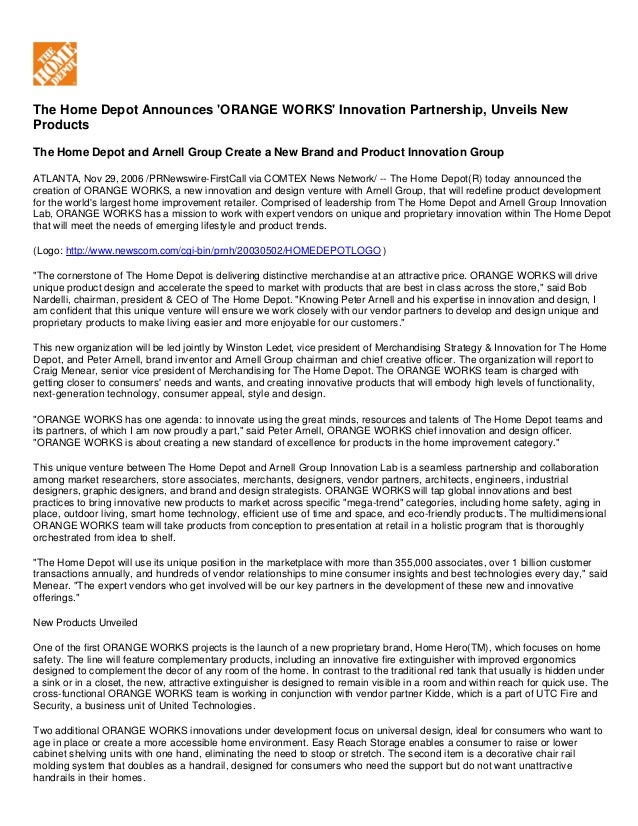 THE HOME DEPOT

The Home Depot Announces 'ORANGE WORKS' Innovation Partnership, Unveils New Products

The Home Depot and Arnell Group Create a New Brand and Product Innovation Group

ATLANTA, Nov 29, 2006 /PRNewswire-FirstCall via COMTEX News Network/ -- The Home Depot(R) today announced the creation of ORANGE WORKS, a new innovation and design venture with Arnell Group, that will redefine product development for the world's largest home improvement retailer. Comprised of leadership from The Home Depot and Arnell Group Innovation Lab, ORANGE WORKS has a mission to work with expert vendors on unique and proprietary innovation within The Home Depot that will meet the needs of emerging lifestyle and product trends.

(Logo: http://www.newscom.com/cgi-bin/prnh/20030502/HOMEDEPOTLOGO )

"The cornerstone of The Home Depot is delivering distinctive merchandise at an attractive price. ORANGE WORKS will drive unique product design and accelerate the speed to market with products that are best in class across the store," said Bob Nardelli, chairman, president & CEO of The Home Depot. "Knowing Peter Arnell and his expertise in innovation and design, I am confident that this unique venture will ensure we work closely with our vendor partners to develop and design unique and proprietary products to make living easier and more enjoyable for our customers."

This new organization will be led jointly by Winston Ledet, vice president of Merchandising Strategy & Innovation for The Home Depot, and Peter Arnell, brand inventor and Arnell Group chairman and chief creative officer. The organization will report to Craig Menear, senior vice president of Merchandising for The Home Depot. The ORANGE WORKS team is charged with getting closer to consumers' needs and wants, and creating innovative products that will embody high levels of functionality, next-generation technology, consumer appeal, style and design.

"ORANGE WORKS has one agenda: to innovate using the great minds, resources and talents of The Home Depot teams and its partners, of which I am now proudly a part," said Peter Arnell, ORANGE WORKS chief innovation and design officer. "ORANGE WORKS is about creating a new standard of excellence for products in the home improvement category."

This unique venture between The Home Depot and Arnell Group Innovation Lab is a seamless partnership and collaboration among market researchers, store associates, merchants, designers, vendor partners, architects, engineers, industrial designers, graphic designers, and brand and design strategists. ORANGE WORKS will tap global innovations and best practices to bring innovative new products to market across specific "mega-trend" categories, including home safety, aging in place, outdoor living, smart home technology, efficient use of time and space, and eco-friendly products. The multidimensional ORANGE WORKS team will take products from conception to presentation at retail in a holistic program that is thoroughly orchestrated from idea to shelf.

"The Home Depot will use its unique position in the marketplace with more than 355,000 associates, over 1 billion customer transactions annually, and hundreds of vendor relationships to mine consumer insights and best technologies every day," said Menear. "The expert vendors who get involved will be our key partners in the development of these new and innovative offerings."

New Products Unveiled

One of the first ORANGE WORKS projects is the launch of a new proprietary brand, Home Hero(TM), which focuses on home safety. The line will feature complementary products, including an innovative fire extinguisher with improved ergonomics designed to complement the decor of any room of the home. In contrast to the traditional red tank that usually is hidden under a sink or in a closet, the new, attractive extinguisher is designed to remain visible in a room and within reach for quick use. The cross-functional ORANGE WORKS team is working in conjunction with vendor partner Kidde, which is a part of UTC Fire and Security, a business unit of United Technologies.

Two additional ORANGE WORKS innovations under development focus on universal design, ideal for consumers who want to age in place or create a more accessible home environment. Easy Reach Storage enables a consumer to raise or lower cabinet shelving units with one hand, eliminating the need to stoop or stretch. The second item is a decorative chair rail molding system that doubles as a handrail, designed for consumers who need the support but do not want unattractive handrails in their homes.